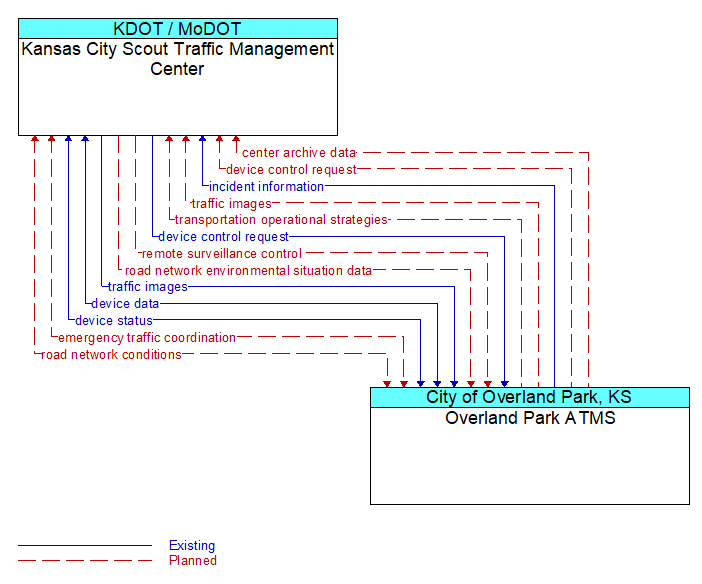 KDOT / MoDOT
Kansas City Scout Traffic Management Center

center archive data
device control request
incident information
traffic images
transportation operational strategies
device control request
remote surveillance control
road network environmental situation data
traffic images
device data
device status
emergency traffic coordination
road network conditions

City of Overland Park, KS
Overland Park ATMS

Existing
Planned